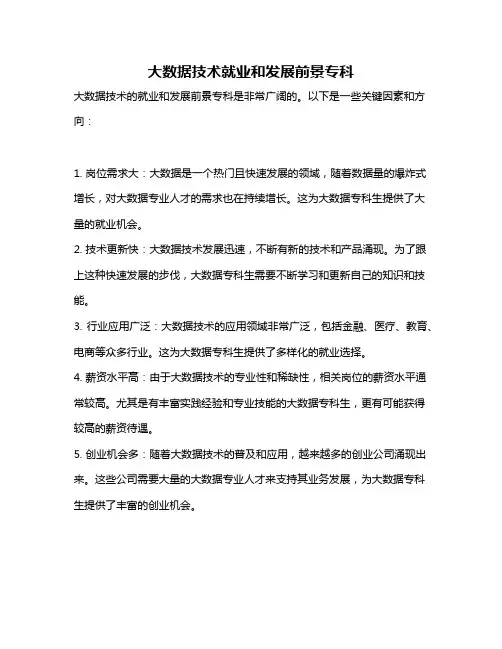 大数据技术就业和发展前景专科

大数据技术的就业和发展前景专科是非常广阔的。以下是一些关键因素和方向：

1. 岗位需求大：大数据是一个热门且快速发展的领域，随着数据量的爆炸式增长，对大数据专业人才的需求也在持续增长。这为大数据专科生提供了大量的就业机会。

2. 技术更新快：大数据技术发展迅速，不断有新的技术和产品涌现。为了跟上这种快速发展的步伐，大数据专科生需要不断学习和更新自己的知识和技能。

3. 行业应用广泛：大数据技术的应用领域非常广泛，包括金融、医疗、教育、电商等众多行业。这为大数据专科生提供了多样化的就业选择。

4. 薪资水平高：由于大数据技术的专业性和稀缺性，相关岗位的薪资水平通常较高。尤其是有丰富实践经验和专业技能的大数据专科生，更有可能获得较高的薪资待遇。

5. 创业机会多：随着大数据技术的普及和应用，越来越多的创业公司涌现出来。这些公司需要大量的大数据专业人才来支持其业务发展，为大数据专科生提供了丰富的创业机会。